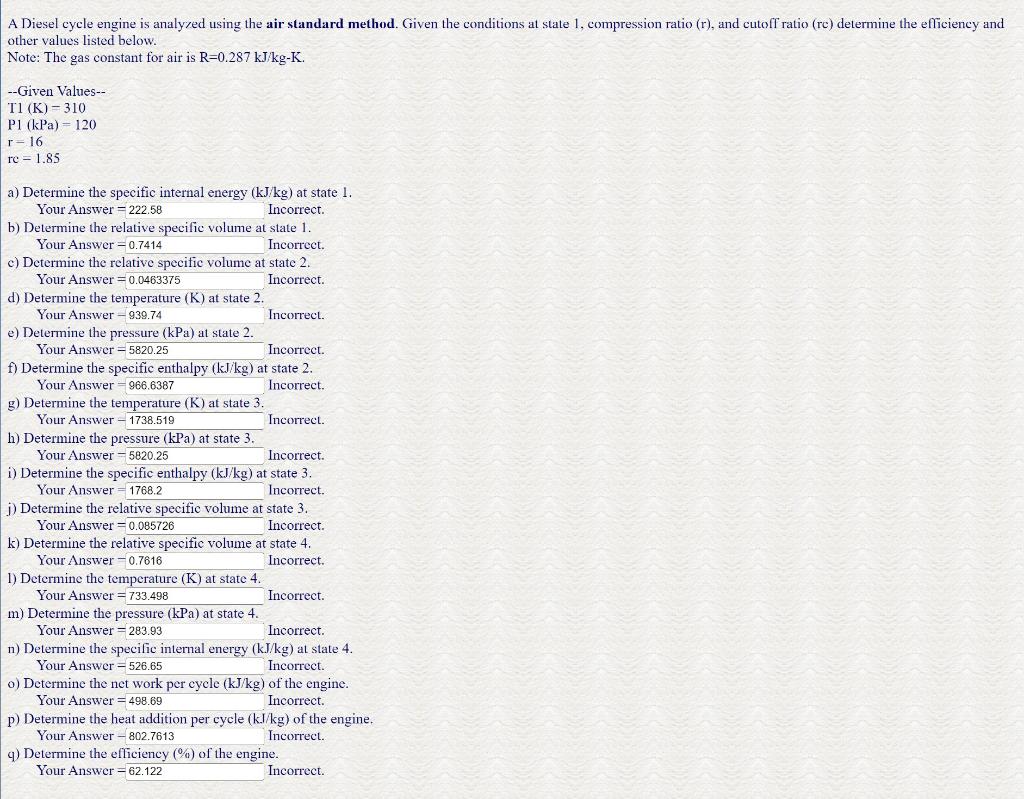 A Diesel cycle engine is analyzed using the **air standard method**. Given the conditions at state 1, compression ratio (r), and cutoff ratio (rc) determine the efficiency and other values listed below.
Note: The gas constant for air is R=0.287 kJ/kg-K.

--Given Values--
T1 (K) = 310
P1 (kPa) = 120
r = 16
rc = 1.85

a) Determine the specific internal energy (kJ/kg) at state 1.
Your Answer = 222.58 Incorrect.
b) Determine the relative specific volume at state 1.
Your Answer = 0.7414 Incorrect.
c) Determine the relative specific volume at state 2.
Your Answer = 0.0463375 Incorrect.
d) Determine the temperature (K) at state 2.
Your Answer = 939.74 Incorrect.
e) Determine the pressure (kPa) at state 2.
Your Answer = 5820.25 Incorrect.
f) Determine the specific enthalpy (kJ/kg) at state 2.
Your Answer = 966.6387 Incorrect.
g) Determine the temperature (K) at state 3.
Your Answer = 1738.519 Incorrect.
h) Determine the pressure (kPa) at state 3.
Your Answer = 5820.25 Incorrect.
i) Determine the specific enthalpy (kJ/kg) at state 3.
Your Answer = 1768.2 Incorrect.
j) Determine the relative specific volume at state 3.
Your Answer = 0.085726 Incorrect.
k) Determine the relative specific volume at state 4.
Your Answer = 0.7616 Incorrect.
l) Determine the temperature (K) at state 4.
Your Answer = 733.498 Incorrect.
m) Determine the pressure (kPa) at state 4.
Your Answer = 283.93 Incorrect.
n) Determine the specific internal energy (kJ/kg) at state 4.
Your Answer = 526.65 Incorrect.
o) Determine the net work per cycle (kJ/kg) of the engine.
Your Answer = 498.69 Incorrect.
p) Determine the heat addition per cycle (kJ/kg) of the engine.
Your Answer = 802.7613 Incorrect.
q) Determine the efficiency (%) of the engine.
Your Answer = 62.122 Incorrect.